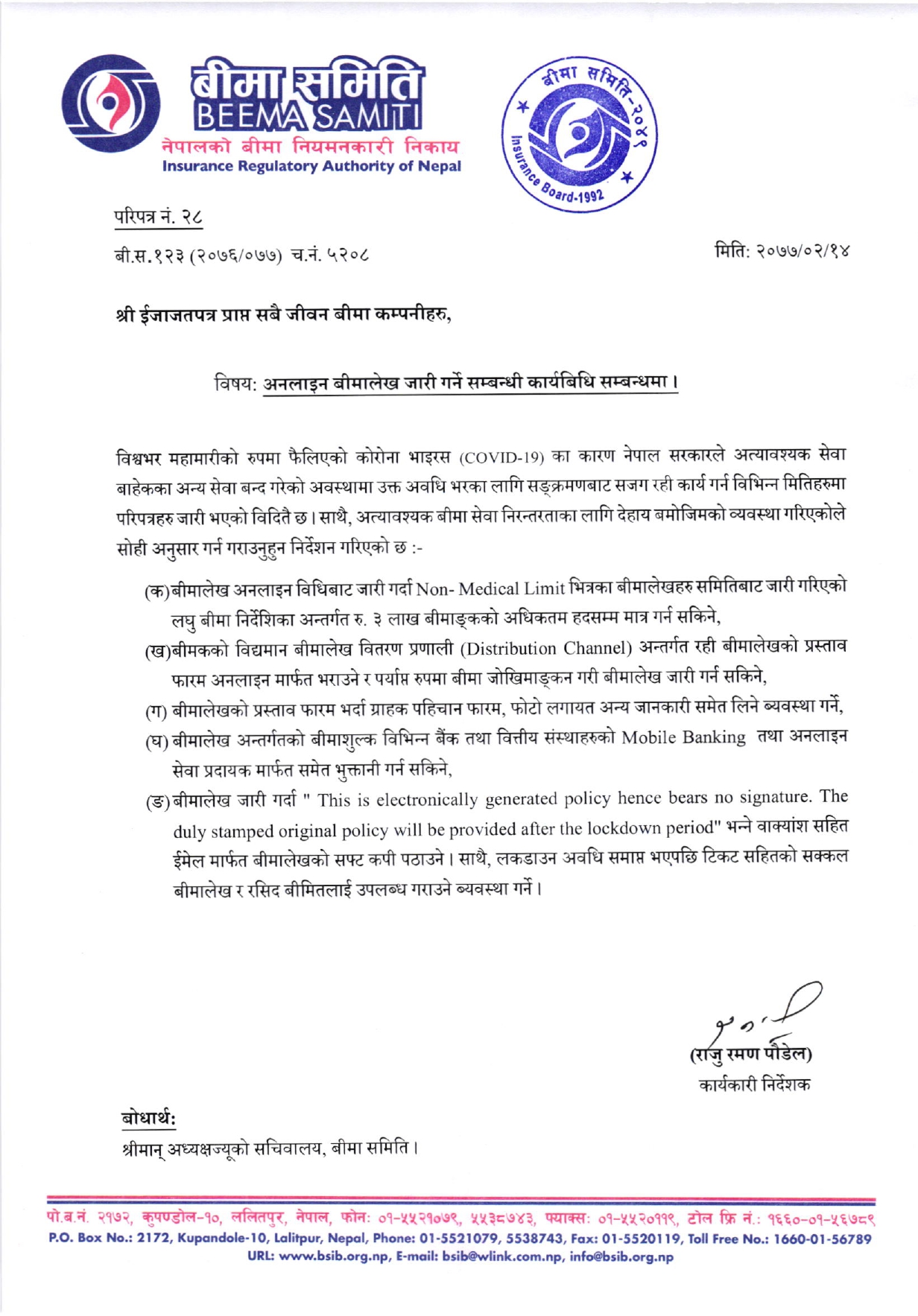 बीमा समिति
BEEMA SAMITI
नेपालको बीमा नियमनकारी निकाय
Insurance Regulatory Authority of Nepal

बीमा समिति-२०४९
Insurance Board-1992

परिपत्र नं. २८

बी.स.१२३ (२०७६/०७७) च.नं. ५२०८

मिति: २०७७/०२/१४

श्री ईजाजतपत्र प्राप्त सबै जीवन बीमा कम्पनीहरु,

विषय: अनलाइन बीमालेख जारी गर्ने सम्बन्धी कार्यबिधि सम्बन्धमा।

विश्वभर महामारीको रुपमा फैलिएको कोरोना भाइरस (COVID-19) का कारण नेपाल सरकारले अत्यावश्यक सेवा बाहेकका अन्य सेवा बन्द गरेको अवस्थामा उक्त अवधि भरका लागि सङ्क्रमणबाट सजग रही कार्य गर्न विभिन्न मितिहरुमा परिपत्रहरु जारी भएको विदितै छ। साथै, अत्यावश्यक बीमा सेवा निरन्तरताका लागि देहाय बमोजिमको व्यवस्था गरिएकोले सोही अनुसार गर्न गराउनुहुन निर्देशन गरिएको छ :-

(क) बीमालेख अनलाइन विधिबाट जारी गर्दा Non- Medical Limit भित्रका बीमालेखहरु समितिबाट जारी गरिएको लघु बीमा निर्देशिका अन्तर्गत रु. ३ लाख बीमाङ्कको अधिकतम हदसम्म मात्र गर्न सकिने,

(ख) बीमकको विद्यमान बीमालेख वितरण प्रणाली (Distribution Channel) अन्तर्गत रही बीमालेखको प्रस्ताव फारम अनलाइन मार्फत भराउने र पर्याप्त रुपमा बीमा जोखिमाङ्कन गरी बीमालेख जारी गर्न सकिने,

(ग) बीमालेखको प्रस्ताव फारम भर्दा ग्राहक पहिचान फारम, फोटो लगायत अन्य जानकारी समेत लिने ब्यवस्था गर्ने,

(घ) बीमालेख अन्तर्गतको बीमाशुल्क विभिन्न बैंक तथा वित्तीय संस्थाहरुको Mobile Banking तथा अनलाइन सेवा प्रदायक मार्फत समेत भुक्तानी गर्न सकिने,

(ङ) बीमालेख जारी गर्दा " This is electronically generated policy hence bears no signature. The duly stamped original policy will be provided after the lockdown period" भन्ने वाक्यांश सहित ईमेल मार्फत बीमालेखको सफ्ट कपी पठाउने। साथै, लकडाउन अवधि समाप्त भएपछि टिकट सहितको सक्कल बीमालेख र रसिद बीमितलाई उपलब्ध गराउने ब्यवस्था गर्ने।

(राजु रमण पौडेल)
कार्यकारी निर्देशक

बोधार्थ:
श्रीमान् अध्यक्षज्यूको सचिवालय, बीमा समिति।

पो.ब.नं. २१७२, कुपण्डोल-१०, ललितपुर, नेपाल, फोन: ०१-५५२१०७९, ५५३८७४३, फ्याक्स: ०१-५५२०११९, टोल फ्रि नं.: १६६०-०१-५६७८९
P.O. Box No.: 2172, Kupandole-10, Lalitpur, Nepal, Phone: 01-5521079, 5538743, Fax: 01-5520119, Toll Free No.: 1660-01-56789
URL: www.bsib.org.np, E-mail: bsib@wlink.com.np, info@bsib.org.np